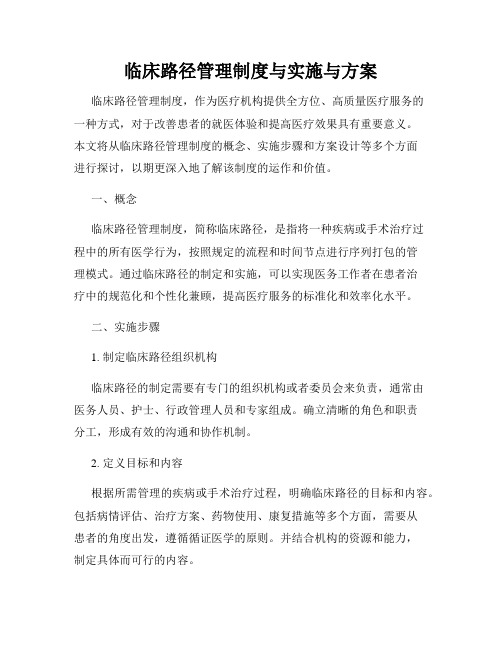 临床路径管理制度与实施与方案

临床路径管理制度，作为医疗机构提供全方位、高质量医疗服务的一种方式，对于改善患者的就医体验和提高医疗效果具有重要意义。本文将从临床路径管理制度的概念、实施步骤和方案设计等多个方面进行探讨，以期更深入地了解该制度的运作和价值。

一、概念

临床路径管理制度，简称临床路径，是指将一种疾病或手术治疗过程中的所有医学行为，按照规定的流程和时间节点进行序列打包的管理模式。通过临床路径的制定和实施，可以实现医务工作者在患者治疗中的规范化和个性化兼顾，提高医疗服务的标准化和效率化水平。

二、实施步骤

1. 制定临床路径组织机构

临床路径的制定需要有专门的组织机构或者委员会来负责，通常由医务人员、护士、行政管理人员和专家组成。确立清晰的角色和职责分工，形成有效的沟通和协作机制。

2. 定义目标和内容

根据所需管理的疾病或手术治疗过程，明确临床路径的目标和内容。包括病情评估、治疗方案、药物使用、康复措施等多个方面，需要从患者的角度出发，遵循循证医学的原则。并结合机构的资源和能力，制定具体而可行的内容。